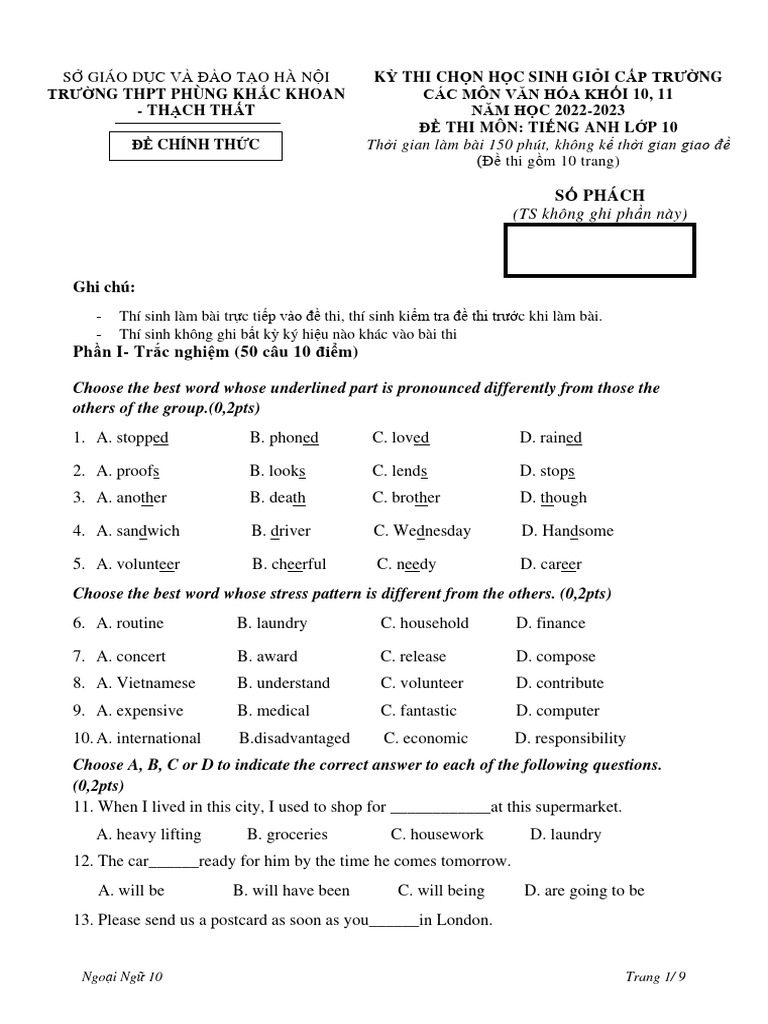 SỞ GIÁO DỤC VÀ ĐÀO TẠO HÀ NỘI
TRƯỜNG THPT PHÙNG KHẮC KHOAN - THẠCH THẤT

ĐỀ CHÍNH THỨC

KỲ THI CHỌN HỌC SINH GIỎI CẤP TRƯỜNG
CÁC MÔN VĂN HÓA KHỐI 10, 11
NĂM HỌC 2022-2023
ĐỀ THI MÔN: TIẾNG ANH LỚP 10
Thời gian làm bài 150 phút, không kể thời gian giao đề
(Đề thi gồm 10 trang)

SỐ PHÁCH
(TS không ghi phần này)

Ghi chú:

- Thí sinh làm bài trực tiếp vào đề thi, thí sinh kiểm tra đề thi trước khi làm bài.
- Thí sinh không ghi bất kỳ ký hiệu nào khác vào bài thi

Phần I- Trắc nghiệm (50 câu 10 điểm)

Choose the best word whose underlined part is pronounced differently from those the others of the group.(0,2pts)

1. A. stopped B. phoned C. loved D. rained
2. A. proofs B. looks C. lends D. stops
3. A. another B. death C. brother D. though
4. A. sandwich B. driver C. Wednesday D. Handsome
5. A. volunteer B. cheerful C. needy D. career

Choose the best word whose stress pattern is different from the others. (0,2pts)

6. A. routine B. laundry C. household D. finance
7. A. concert B. award C. release D. compose
8. A. Vietnamese B. understand C. volunteer D. contribute
9. A. expensive B. medical C. fantastic D. computer
10. A. international B.disadvantaged C. economic D. responsibility

Choose A, B, C or D to indicate the correct answer to each of the following questions. (0,2pts)

11. When I lived in this city, I used to shop for ____________at this supermarket.
A. heavy lifting B. groceries C. housework D. laundry
12. The car______ready for him by the time he comes tomorrow.
A. will be B. will have been C. will being D. are going to be
13. Please send us a postcard as soon as you______in London.

Ngoại Ngữ 10
Trang 1/ 9